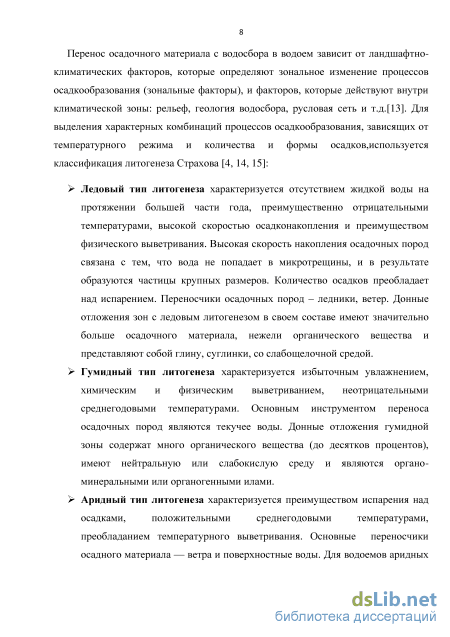 8

Перенос осадочного материала с водосбора в водоем зависит от ландшафтно-климатических факторов, которые определяют зональное изменение процессов осадкообразования (зональные факторы), и факторов, которые действуют внутри климатической зоны: рельеф, геология водосбора, русловая сеть и т.д.[13]. Для выделения характерных комбинаций процессов осадкообразования, зависящих от температурного режима и количества и формы осадков,используется классификация литогенеза Страхова [4, 14, 15]:

➢ **Ледовый тип литогенеза** характеризуется отсутствием жидкой воды на протяжении большей части года, преимущественно отрицательными температурами, высокой скоростью осадконакопления и преимуществом физического выветривания. Высокая скорость накопления осадочных пород связана с тем, что вода не попадает в микротрещины, и в результате образуются частицы крупных размеров. Количество осадков преобладает над испарением. Переносчики осадочных пород – ледники, ветер. Донные отложения зон с ледовым литогенезом в своем составе имеют значительно больше осадочного материала, нежели органического вещества и представляют собой глину, суглинки, со слабощелочной средой.

➢ **Гумидный тип литогенеза** характеризуется избыточным увлажнением, химическим и физическим выветриванием, неотрицательными среднегодовыми температурами. Основным инструментом переноса осадочных пород являются текучее воды. Донные отложения гумидной зоны содержат много органического вещества (до десятков процентов), имеют нейтральную или слабокислую среду и являются органо-минеральными или органогенными илами.

➢ **Аридный тип литогенеза** характеризуется преимуществом испарения над осадками, положительными среднегодовыми температурами, преобладанием температурного выветривания. Основные переносчики осадного материала — ветра и поверхностные воды. Для водоемов аридных

dsLib.net
библиотека диссертаций